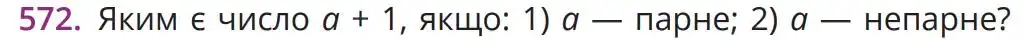 572. Яким є число $a + 1$, якщо: 1) $a$ — парне; 2) $a$ — непарне?